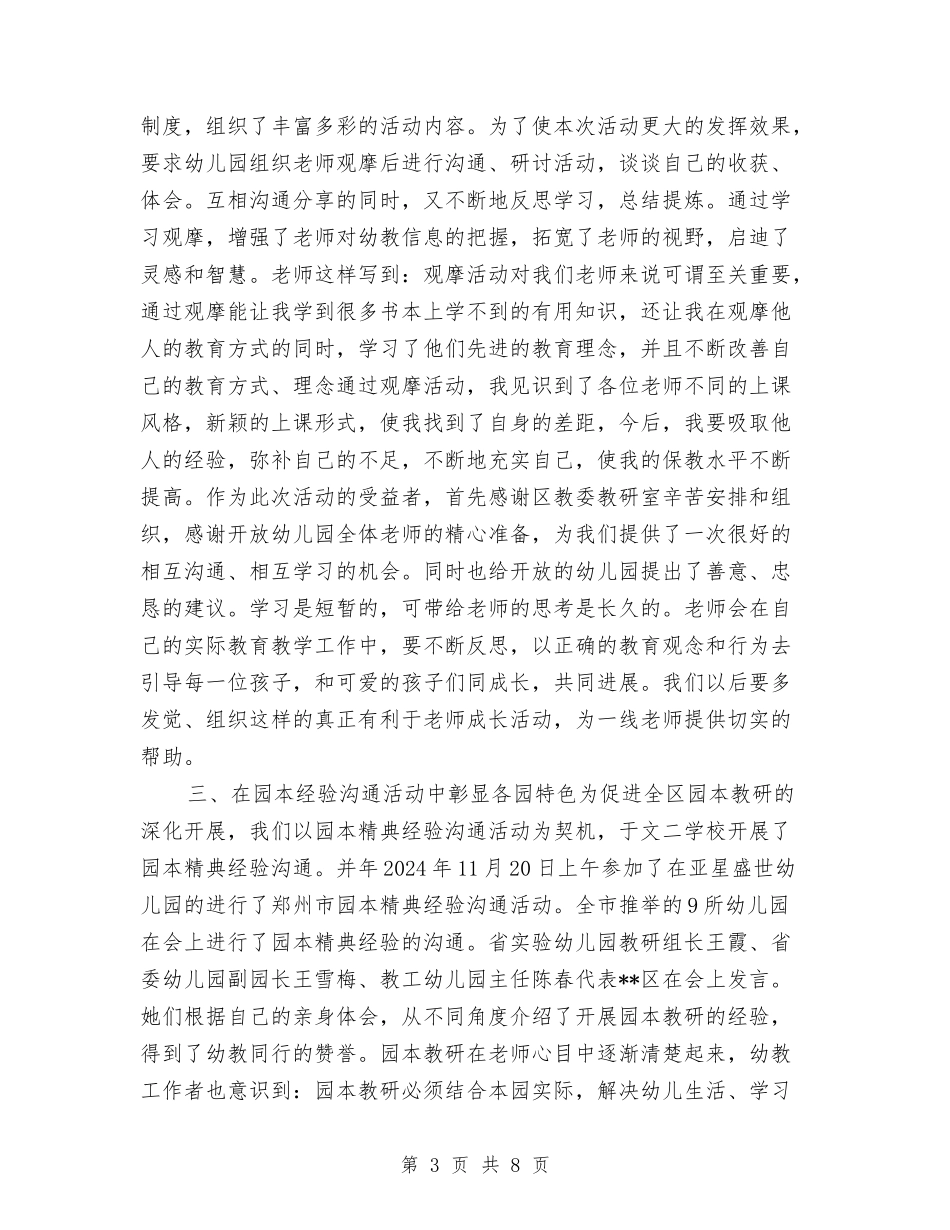 制度，组织了丰富多彩的活动内容。为了使本次活动更大的发挥效果，要求幼儿园组织老师观摩后进行沟通、研讨活动，谈谈自己的收获、体会。互相沟通分享的同时，又不断地反思学习，总结提炼。通过学习观摩，增强了老师对幼教信息的把握，拓宽了老师的视野，启迪了灵感和智慧。老师这样写到：观摩活动对我们老师来说可谓至关重要，通过观摩能让我学到很多书本上学不到的有用知识，还让我在观摩他人的教育方式的同时，学习了他们先进的教育理念，并且不断改善自己的教育方式、理念通过观摩活动，我见识到了各位老师不同的上课风格，新颖的上课形式，使我找到了自身的差距，今后，我要吸取他人的经验，弥补自己的不足，不断地充实自己，使我的保教水平不断提高。作为此次活动的受益者，首先感谢区教委教研室辛苦安排和组织，感谢开放幼儿园全体老师的精心准备，为我们提供了一次很好的相互沟通、相互学习的机会。同时也给开放的幼儿园提出了善意、忠恳的建议。学习是短暂的，可带给老师的思考是长久的。老师会在自己的实际教育教学工作中，要不断反思，以正确的教育观念和行为去引导每一位孩子，和可爱的孩子们同成长，共同进展。我们以后要多发觉、组织这样的真正有利于老师成长活动，为一线老师提供切实的帮助。

三、在园本经验沟通活动中彰显各园特色为促进全区园本教研的深化开展，我们以园本精典经验沟通活动为契机，于文二学校开展了园本精典经验沟通。并年2024年11月20日上午参加了在亚星盛世幼儿园的进行了郑州市园本精典经验沟通活动。全市推举的9所幼儿园在会上进行了园本精典经验的沟通。省实验幼儿园教研组长王霞、省委幼儿园副园长王雪梅、教工幼儿园主任陈春代表**区在会上发言。她们根据自己的亲身体会，从不同角度介绍了开展园本教研的经验，得到了幼教同行的赞誉。园本教研在老师心目中逐渐清楚起来，幼教工作者也意识到：园本教研必须结合本园实际，解决幼儿生活、学习

第 3 页 共 8 页